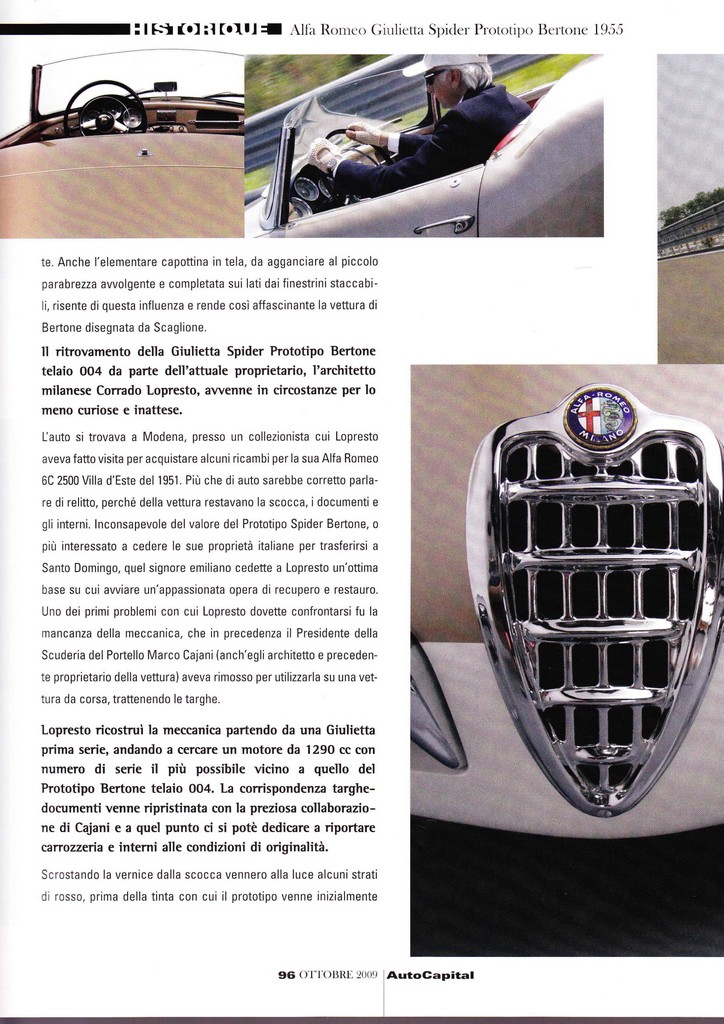 HISTORIQUE Alfa Romeo Giulietta Spider Prototipo Bertone 1955

te. Anche l'elementare capottina in tela, da agganciare al piccolo parabrezza avvolgente e completata sui lati dai finestrini staccabili, risente di questa influenza e rende così affascinante la vettura di Bertone disegnata da Scaglione.

Il ritrovamento della Giulietta Spider Prototipo Bertone telaio 004 da parte dell'attuale proprietario, l'architetto milanese Corrado Lopresto, avvenne in circostanze per lo meno curiose e inattese.

L'auto si trovava a Modena, presso un collezionista cui Lopresto aveva fatto visita per acquistare alcuni ricambi per la sua Alfa Romeo 6C 2500 Villa d'Este del 1951. Più che di auto sarebbe corretto parlare di relitto, perché della vettura restavano la scocca, i documenti e gli interni. Inconsapevole del valore del Prototipo Spider Bertone, o più interessato a cedere le sue proprietà italiane per trasferirsi a Santo Domingo, quel signore emiliano cedette a Lopresto un'ottima base su cui avviare un'appassionata opera di recupero e restauro. Uno dei primi problemi con cui Lopresto dovette confrontarsi fu la mancanza della meccanica, che in precedenza il Presidente della Scuderia del Portello Marco Cajani (anch'egli architetto e precedente proprietario della vettura) aveva rimosso per utilizzarla su una vettura da corsa, trattenendo le targhe.

Lopresto ricostruì la meccanica partendo da una Giulietta prima serie, andando a cercare un motore da 1290 cc con numero di serie il più possibile vicino a quello del Prototipo Bertone telaio 004. La corrispondenza targhe-documenti venne ripristinata con la preziosa collaborazione di Cajani e a quel punto ci si potè dedicare a riportare carrozzeria e interni alle condizioni di originalità.

Scrostando la vernice dalla scocca vennero alla luce alcuni strati di rosso, prima della tinta con cui il prototipo venne inizialmente

ALFA-ROMEO MILANO

96 OTTOBRE 2009 AutoCapital